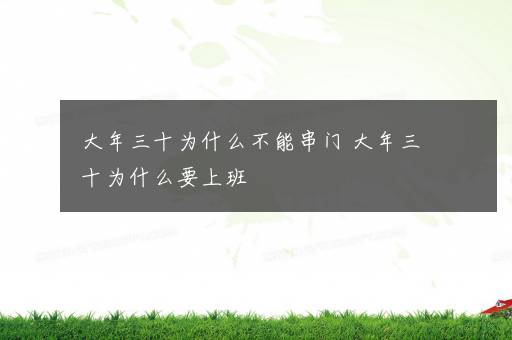 大年三十为什么不能串门 大年三十为什么要上班